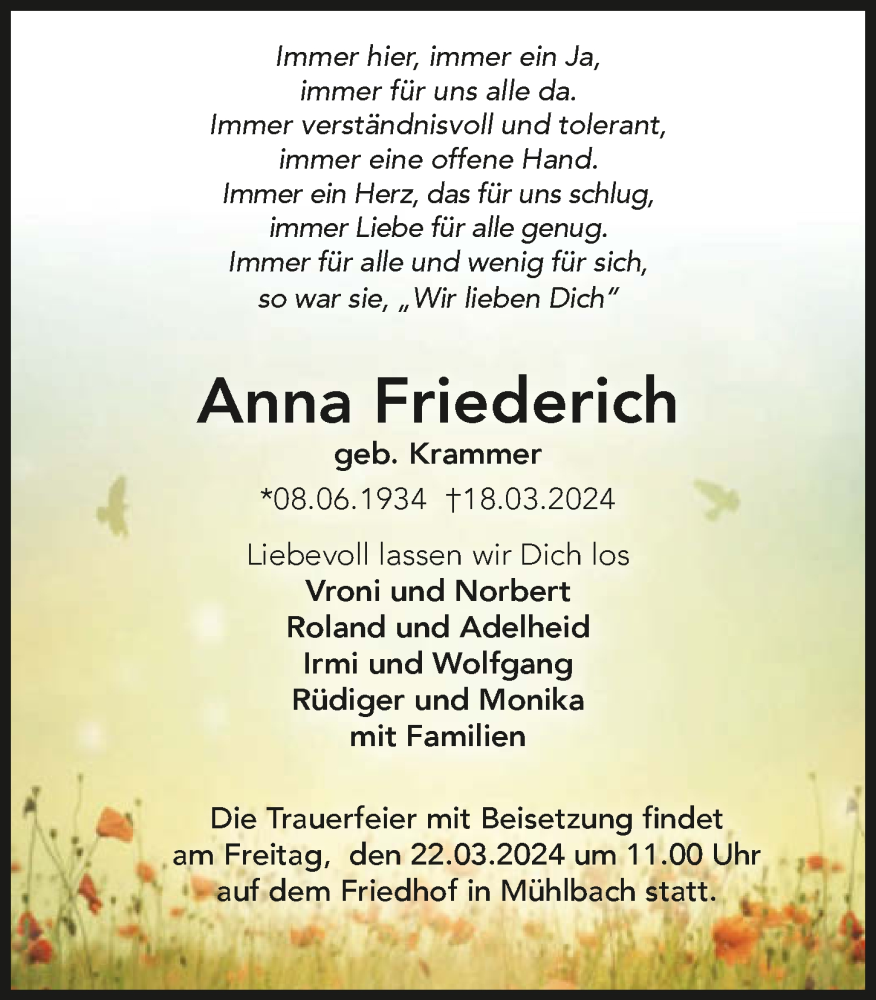 Immer hier, immer ein Ja,
immer für uns alle da.
Immer verständnisvoll und tolerant,
immer eine offene Hand.
Immer ein Herz, das für uns schlug,
immer Liebe für alle genug.
Immer für alle und wenig für sich,
so war sie, „Wir lieben Dich"

Anna Friederich
geb. Krammer
*08.06.1934 †18.03.2024

Liebevoll lassen wir Dich los
Vroni und Norbert
Roland und Adelheid
Irmi und Wolfgang
Rüdiger und Monika
mit Familien

Die Trauerfeier mit Beisetzung findet am Freitag, den 22.03.2024 um 11.00 Uhr auf dem Friedhof in Mühlbach statt.